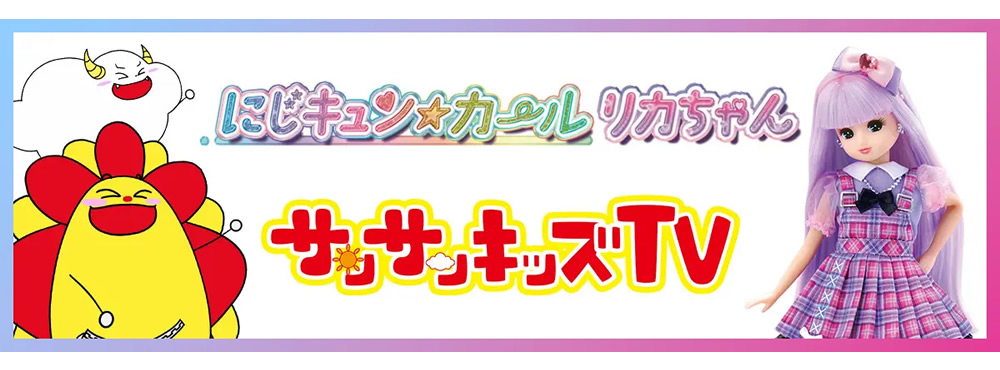 にじキュン☆カール リカちゃん

サンサンキッズTV